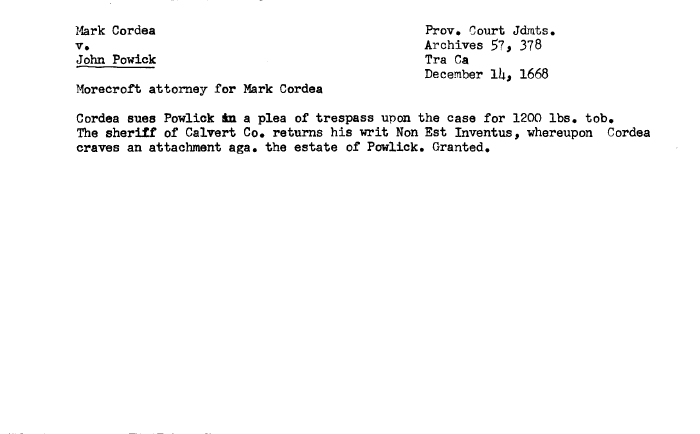 Mark Cordea
v.
John Powick

Prov. Court Jdmts.
Archives 57, 378
Tra Ca
December 14, 1668

Morecroft attorney for Mark Cordea

Cordea sues Powlick in a plea of trespass upon the case for 1200 lbs. tob. The sheriff of Calvert Co. returns his writ Non Est Inventus, whereupon Cordea craves an attachment aga. the estate of Powlick. Granted.